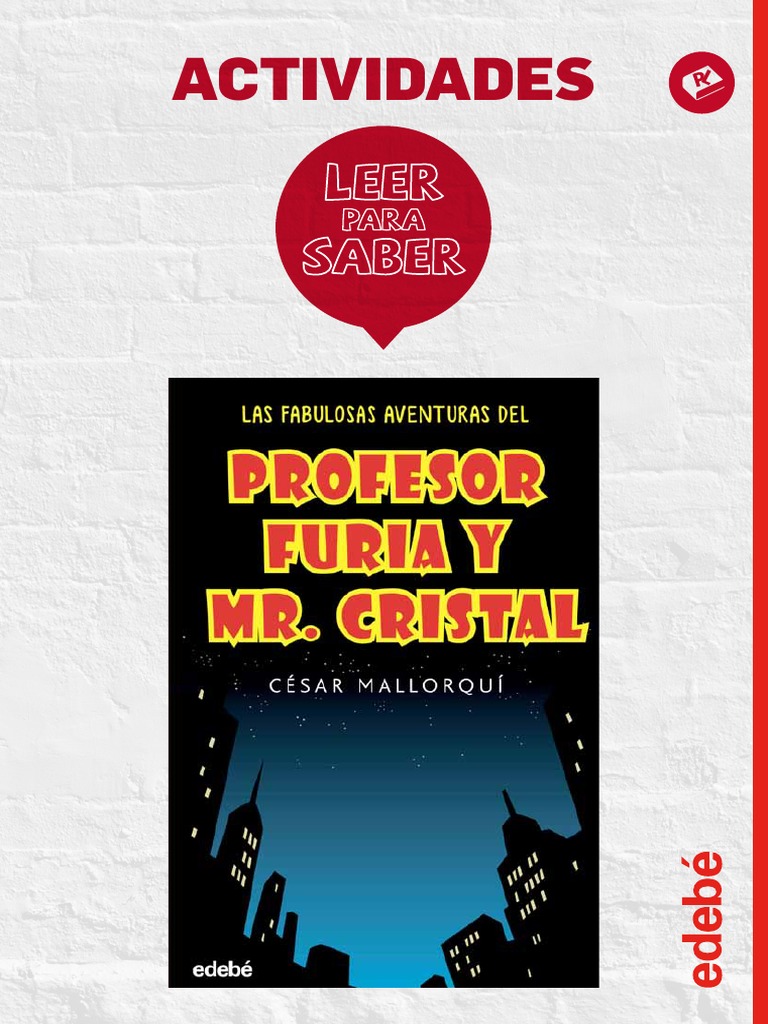 ACTIVIDADES

LEER PARA SABER

LAS FABULOSAS AVENTURAS DEL

PROFESOR FURIA Y MR. CRISTAL

CÉSAR MALLORQUÍ

edebé

edebé